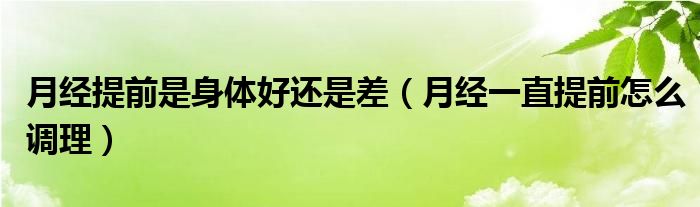 月经提前是身体好还是差（月经一直提前怎么调理）